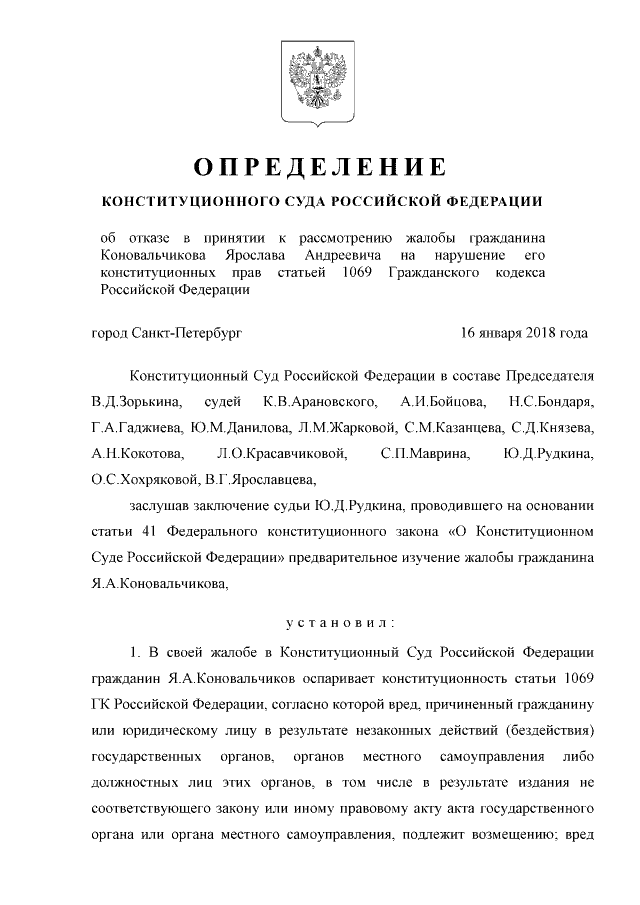 ОПРЕДЕЛЕНИЕ

КОНСТИТУЦИОННОГО СУДА РОССИЙСКОЙ ФЕДЕРАЦИИ

об отказе в принятии к рассмотрению жалобы гражданина Коновальчикова Ярослава Андреевича на нарушение его конституционных прав статьей 1069 Гражданского кодекса Российской Федерации

город Санкт-Петербург

16 января 2018 года

Конституционный Суд Российской Федерации в составе Председателя В.Д.Зорькина, судей К.В.Арановского, А.И.Бойцова, Н.С.Бондаря, Г.А.Гаджиева, Ю.М.Данилова, Л.М.Жарковой, С.М.Казанцева, С.Д.Князева, А.Н.Кокотова, Л.О.Красавчиковой, С.П.Маврина, Ю.Д.Рудкина, О.С.Хохряковой, В.Г.Ярославцева,

заслушав заключение судьи Ю.Д.Рудкина, проводившего на основании статьи 41 Федерального конституционного закона «О Конституционном Суде Российской Федерации» предварительное изучение жалобы гражданина Я.А.Коновальчикова,

установил:

1. В своей жалобе в Конституционный Суд Российской Федерации гражданин Я.А.Коновальчиков оспаривает конституционность статьи 1069 ГК Российской Федерации, согласно которой вред, причиненный гражданину или юридическому лицу в результате незаконных действий (бездействия) государственных органов, органов местного самоуправления либо должностных лиц этих органов, в том числе в результате издания не соответствующего закону или иному правовому акту акта государственного органа или органа местного самоуправления, подлежит возмещению; вред